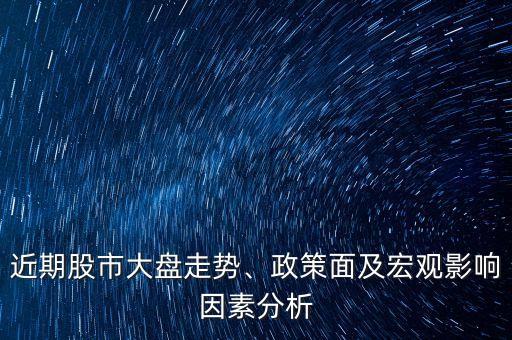 近期股市大盘走势、政策面及宏观影响因素分析